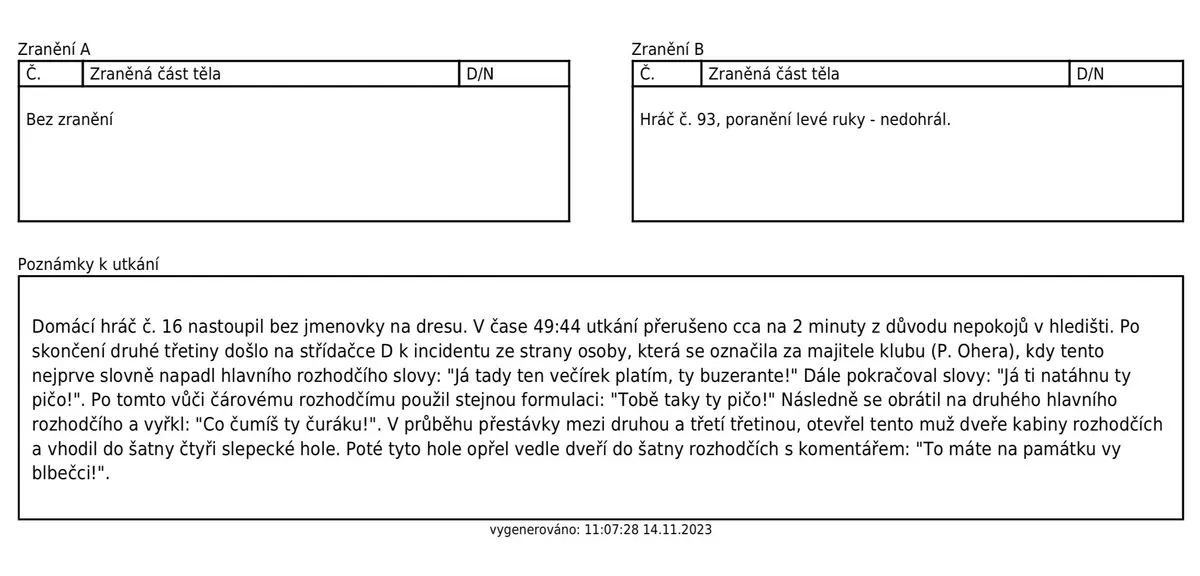 Zranění A

| Č. | Zraněná část těla | D/N |
|---|---|---|
| Bez zranění | | |

Zranění B

| Č. | Zraněná část těla | D/N |
|---|---|---|
| Hráč č. 93, poranění levé ruky - nedohrál. | | |

Poznámky k utkání

Domácí hráč č. 16 nastoupil bez jmenovky na dresu. V čase 49:44 utkání přerušeno cca na 2 minuty z důvodu nepokojů v hledišti. Po skončení druhé třetiny došlo na střídačce D k incidentu ze strany osoby, která se označila za majitele klubu (P. Ohera), kdy tento nejprve slovně napadl hlavního rozhodčího slovy: "Já tady ten večírek platím, ty buzerante!" Dále pokračoval slovy: "Já ti natáhnu ty pičo!". Po tomto vůči čárovému rozhodčímu použil stejnou formulaci: "Tobě taky ty pičo!" Následně se obrátil na druhého hlavního rozhodčího a vyřkl: "Co čumíš ty čuráku!". V průběhu přestávky mezi druhou a třetí třetinou, otevřel tento muž dveře kabiny rozhodčích a vhodil do šatny čtyři slepecké hole. Poté tyto hole opřel vedle dveří do šatny rozhodčích s komentářem: "To máte na památku vy blbečci!".

vygenerováno: 11:07:28 14.11.2023